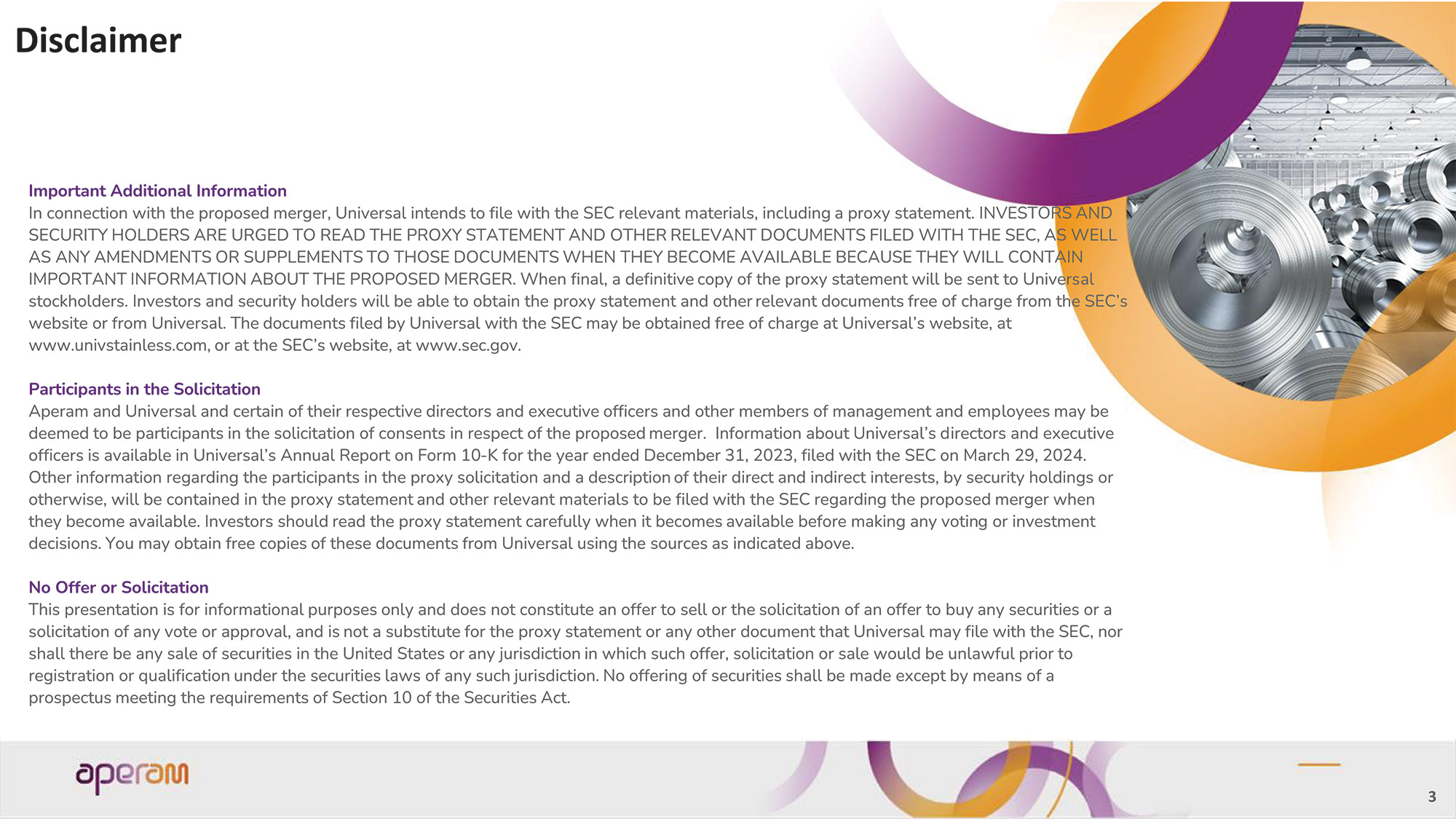 Disclaimer

Important Additional Information
In connection with the proposed merger, Universal intends to file with the SEC relevant materials, including a proxy statement. INVESTORS AND SECURITY HOLDERS ARE URGED TO READ THE PROXY STATEMENT AND OTHER RELEVANT DOCUMENTS FILED WITH THE SEC, AS WELL AS ANY AMENDMENTS OR SUPPLEMENTS TO THOSE DOCUMENTS WHEN THEY BECOME AVAILABLE BECAUSE THEY WILL CONTAIN IMPORTANT INFORMATION ABOUT THE PROPOSED MERGER. When final, a definitive copy of the proxy statement will be sent to Universal stockholders. Investors and security holders will be able to obtain the proxy statement and other relevant documents free of charge from the SEC's website or from Universal. The documents filed by Universal with the SEC may be obtained free of charge at Universal's website, at www.univstainless.com, or at the SEC's website, at www.sec.gov.

Participants in the Solicitation
Aperam and Universal and certain of their respective directors and executive officers and other members of management and employees may be deemed to be participants in the solicitation of consents in respect of the proposed merger. Information about Universal's directors and executive officers is available in Universal's Annual Report on Form 10-K for the year ended December 31, 2023, filed with the SEC on March 29, 2024. Other information regarding the participants in the proxy solicitation and a description of their direct and indirect interests, by security holdings or otherwise, will be contained in the proxy statement and other relevant materials to be filed with the SEC regarding the proposed merger when they become available. Investors should read the proxy statement carefully when it becomes available before making any voting or investment decisions. You may obtain free copies of these documents from Universal using the sources as indicated above.

No Offer or Solicitation
This presentation is for informational purposes only and does not constitute an offer to sell or the solicitation of an offer to buy any securities or a solicitation of any vote or approval, and is not a substitute for the proxy statement or any other document that Universal may file with the SEC, nor shall there be any sale of securities in the United States or any jurisdiction in which such offer, solicitation or sale would be unlawful prior to registration or qualification under the securities laws of any such jurisdiction. No offering of securities shall be made except by means of a prospectus meeting the requirements of Section 10 of the Securities Act.

aperam

3